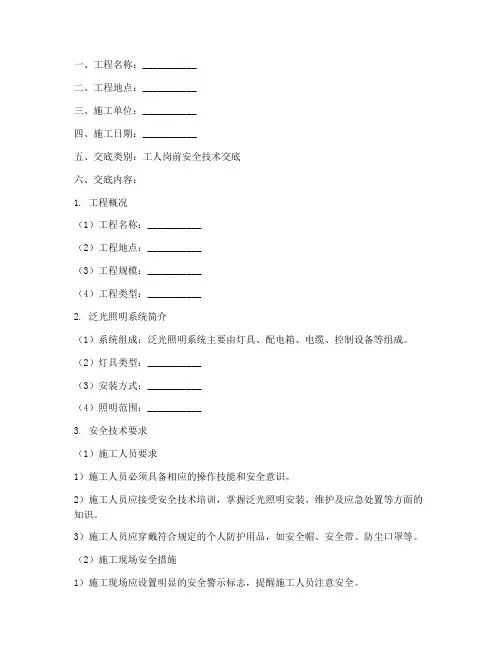 一、工程名称：__________

二、工程地点：__________

三、施工单位：__________

四、施工日期：__________

五、交底类别：工人岗前安全技术交底

六、交底内容：

1. 工程概况

（1）工程名称：__________

（2）工程地点：__________

（3）工程规模：__________

（4）工程类型：__________

2. 泛光照明系统简介

（1）系统组成：泛光照明系统主要由灯具、配电箱、电缆、控制设备等组成。

（2）灯具类型：__________

（3）安装方式：__________

（4）照明范围：__________

3. 安全技术要求

（1）施工人员要求

1）施工人员必须具备相应的操作技能和安全意识。

2）施工人员应接受安全技术培训，掌握泛光照明安装、维护及应急处置等方面的知识。

3）施工人员应穿戴符合规定的个人防护用品，如安全帽、安全带、防尘口罩等。

（2）施工现场安全措施

1）施工现场应设置明显的安全警示标志，提醒施工人员注意安全。